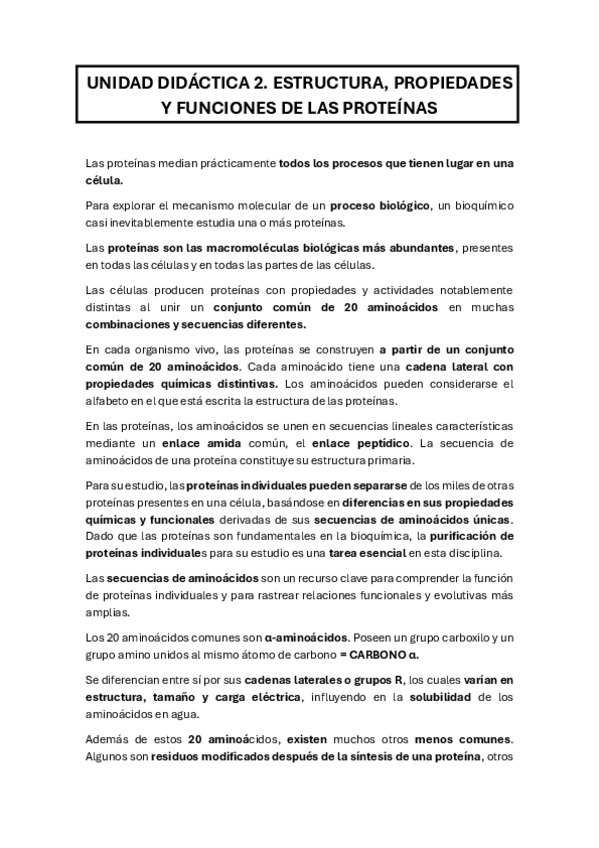 UNIDAD DIDÁCTICA 2. ESTRUCTURA, PROPIEDADES Y FUNCIONES DE LAS PROTEÍNAS

Las proteínas median prácticamente todos los procesos que tienen lugar en una célula.

Para explorar el mecanismo molecular de un proceso biológico, un bioquímico casi inevitablemente estudia una o más proteínas.

Las proteínas son las macromoléculas biológicas más abundantes, presentes en todas las células y en todas las partes de las células.

Las células producen proteínas con propiedades y actividades notablemente distintas al unir un conjunto común de 20 aminoácidos en muchas combinaciones y secuencias diferentes.

En cada organismo vivo, las proteínas se construyen a partir de un conjunto común de 20 aminoácidos. Cada aminoácido tiene una cadena lateral con propiedades químicas distintivas. Los aminoácidos pueden considerarse el alfabeto en el que está escrita la estructura de las proteínas.

En las proteínas, los aminoácidos se unen en secuencias lineales características mediante un enlace amida común, el enlace peptídico. La secuencia de aminoácidos de una proteína constituye su estructura primaria.

Para su estudio, las proteínas individuales pueden separarse de los miles de otras proteínas presentes en una célula, basándose en diferencias en sus propiedades químicas y funcionales derivadas de sus secuencias de aminoácidos únicas. Dado que las proteínas son fundamentales en la bioquímica, la purificación de proteínas individuales para su estudio es una tarea esencial en esta disciplina.

Las secuencias de aminoácidos son un recurso clave para comprender la función de proteínas individuales y para rastrear relaciones funcionales y evolutivas más amplias.

Los 20 aminoácidos comunes son α-aminoácidos. Poseen un grupo carboxilo y un grupo amino unidos al mismo átomo de carbono = CARBONO α.

Se diferencian entre sí por sus cadenas laterales o grupos R, los cuales varían en estructura, tamaño y carga eléctrica, influyendo en la solubilidad de los aminoácidos en agua.

Además de estos 20 aminoácidos, existen muchos otros menos comunes. Algunos son residuos modificados después de la síntesis de una proteína, otros